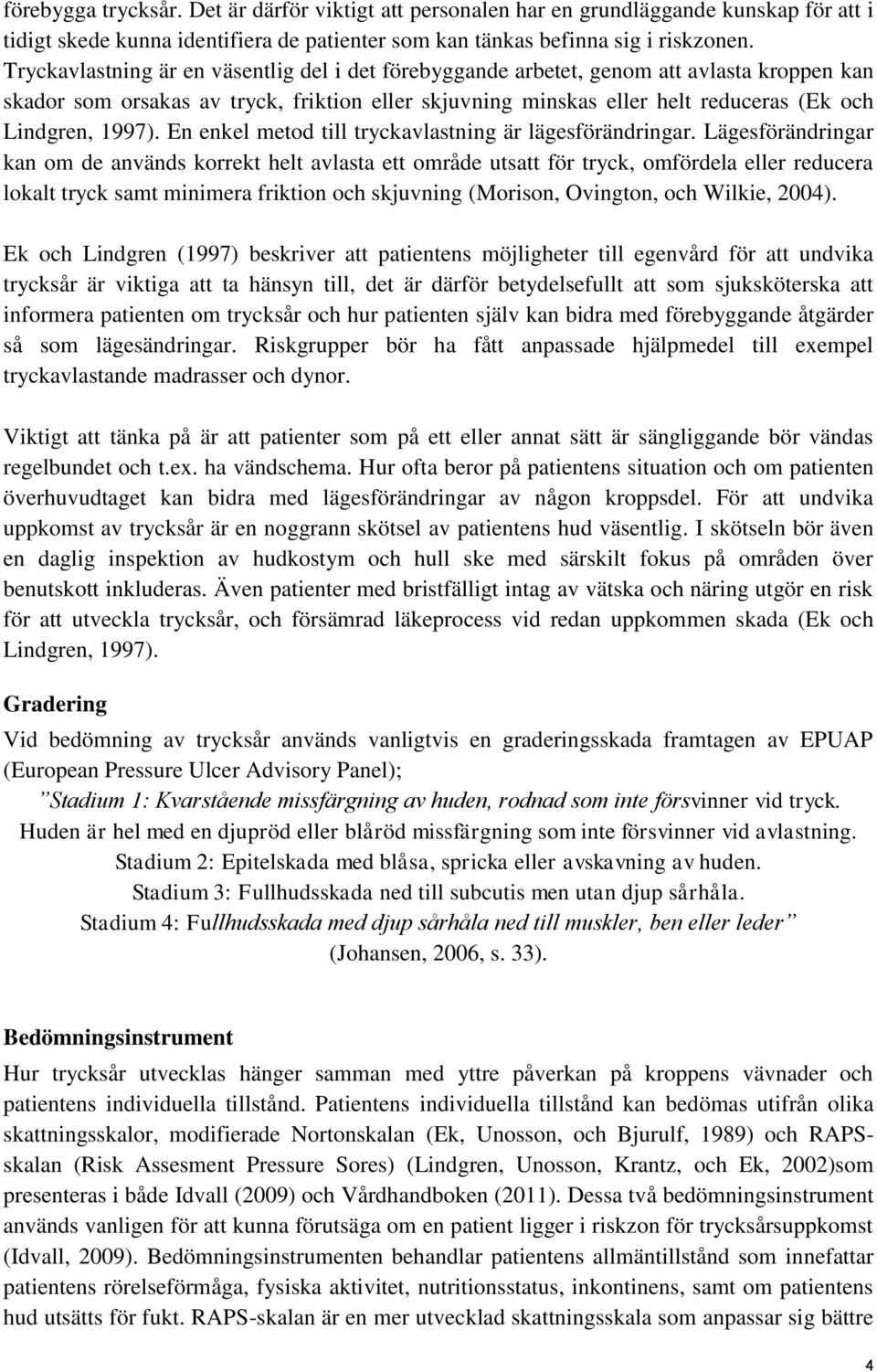 förebygga trycksår. Det är därför viktigt att personalen har en grundläggande kunskap för att i tidigt skede kunna identifiera de patienter som kan tänkas befinna sig i riskzonen. Tryckavlastning är en väsentlig del i det förebyggande arbetet, genom att avlasta kroppen kan skador som orsakas av tryck, friktion eller skjuvning minskas eller helt reduceras (Ek och Lindgren, 1997). En enkel metod till tryckavlastning är lägesförändringar. Lägesförändringar kan om de används korrekt helt avlasta ett område utsatt för tryck, omfördela eller reducera lokalt tryck samt minimera friktion och skjuvning (Morison, Ovington, och Wilkie, 2004).

Ek och Lindgren (1997) beskriver att patientens möjligheter till egenvård för att undvika trycksår är viktiga att ta hänsyn till, det är därför betydelsefullt att som sjuksköterska att informera patienten om trycksår och hur patienten själv kan bidra med förebyggande åtgärder så som lägesändringar. Riskgrupper bör ha fått anpassade hjälpmedel till exempel tryckavlastande madrasser och dynor.

Viktigt att tänka på är att patienter som på ett eller annat sätt är sängliggande bör vändas regelbundet och t.ex. ha vändschema. Hur ofta beror på patientens situation och om patienten överhuvudtaget kan bidra med lägesförändringar av någon kroppsdel. För att undvika uppkomst av trycksår är en noggrann skötsel av patientens hud väsentlig. I skötseln bör även en daglig inspektion av hudkostym och hull ske med särskilt fokus på områden över benutskott inkluderas. Även patienter med bristfälligt intag av vätska och näring utgör en risk för att utveckla trycksår, och försämrad läkeprocess vid redan uppkommen skada (Ek och Lindgren, 1997).

Gradering

Vid bedömning av trycksår används vanligtvis en graderingsskada framtagen av EPUAP (European Pressure Ulcer Advisory Panel);

”Stadium 1: Kvarstående missfärgning av huden, rodnad som inte försvinner vid tryck. Huden är hel med en djupröd eller blåröd missfärgning som inte försvinner vid avlastning.
Stadium 2: Epitelskada med blåsa, spricka eller avskavning av huden.
Stadium 3: Fullhudsskada ned till subcutis men utan djup sårhåla.
Stadium 4: Fullhudsskada med djup sårhåla ned till muskler, ben eller leder”
(Johansen, 2006, s. 33).

Bedömningsinstrument

Hur trycksår utvecklas hänger samman med yttre påverkan på kroppens vävnader och patientens individuella tillstånd. Patientens individuella tillstånd kan bedömas utifrån olika skattningsskalor, modifierade Nortonskalan (Ek, Unosson, och Bjurulf, 1989) och RAPS-skalan (Risk Assesment Pressure Sores) (Lindgren, Unosson, Krantz, och Ek, 2002)som presenteras i både Idvall (2009) och Vårdhandboken (2011). Dessa två bedömningsinstrument används vanligen för att kunna förutsäga om en patient ligger i riskzon för trycksårsuppkomst (Idvall, 2009). Bedömningsinstrumenten behandlar patientens allmäntillstånd som innefattar patientens rörelseförmåga, fysiska aktivitet, nutritionsstatus, inkontinens, samt om patientens hud utsätts för fukt. RAPS-skalan är en mer utvecklad skattningsskala som anpassar sig bättre

4